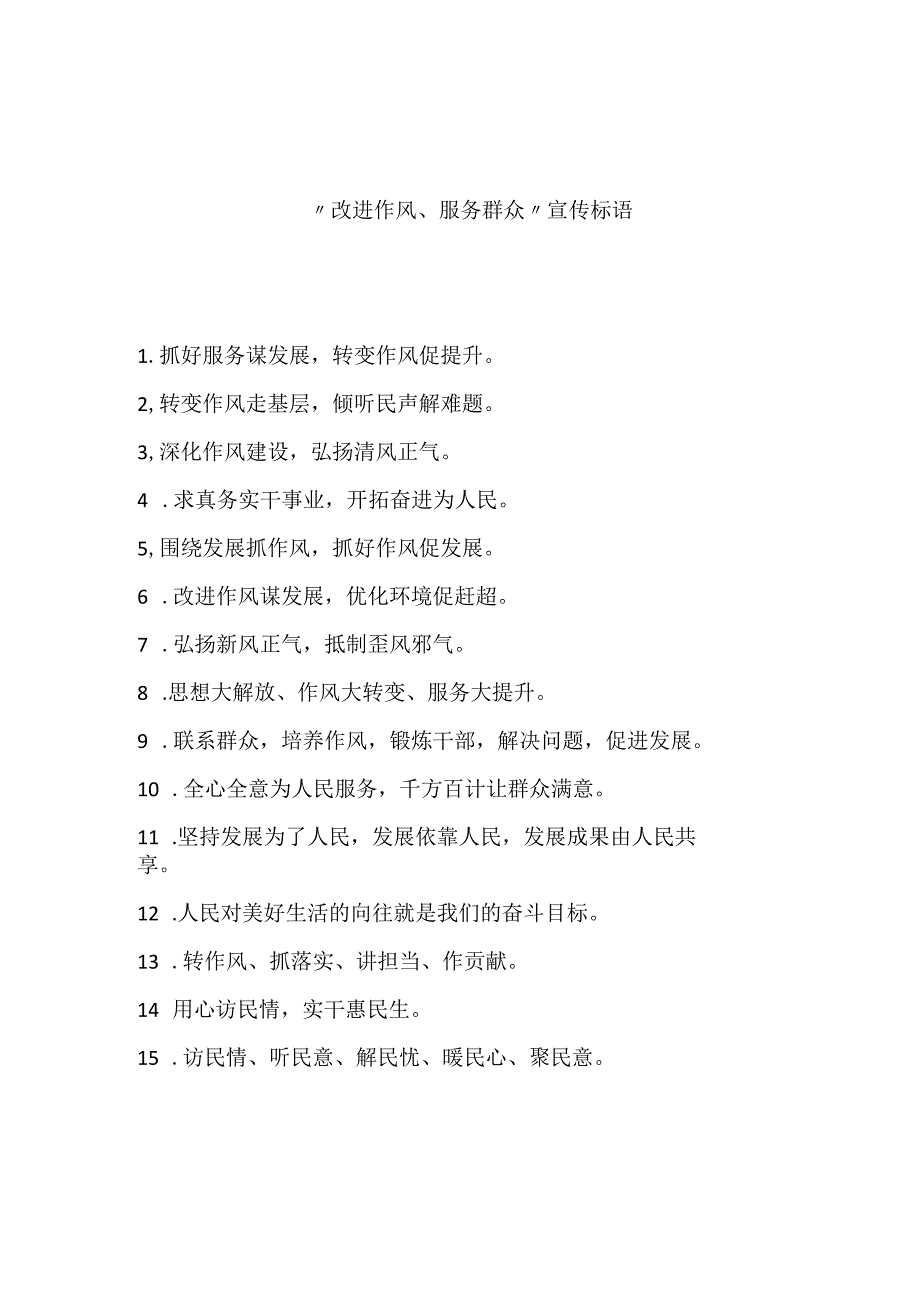 〃改进作风、服务群众〃宣传标语

1. 抓好服务谋发展，转变作风促提升。

2, 转变作风走基层，倾听民声解难题。

3, 深化作风建设，弘扬清风正气。

4 . 求真务实干事业，开拓奋进为人民。

5, 围绕发展抓作风，抓好作风促发展。

6 . 改进作风谋发展，优化环境促赶超。

7 . 弘扬新风正气，抵制歪风邪气。

8 .思想大解放、作风大转变、服务大提升。

9 . 联系群众，培养作风，锻炼干部，解决问题，促进发展。

10 . 全心全意为人民服务，千方百计让群众满意。

11 .坚持发展为了人民，发展依靠人民，发展成果由人民共享。

12 .人民对美好生活的向往就是我们的奋斗目标。

13 . 转作风、抓落实、讲担当、作贡献。

14 用心访民情，实干惠民生。

15 . 访民情、听民意、解民忧、暖民心、聚民意。